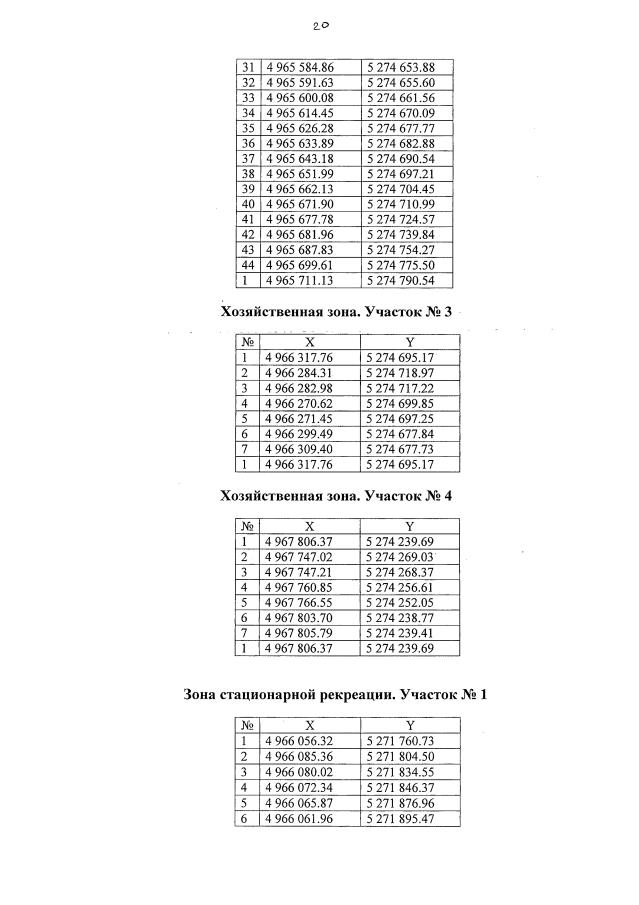 20

| 31 | 4 965 584.86 | 5 274 653.88 |
|---|---|---|
| 32 | 4 965 591.63 | 5 274 655.60 |
| 33 | 4 965 600.08 | 5 274 661.56 |
| 34 | 4 965 614.45 | 5 274 670.09 |
| 35 | 4 965 626.28 | 5 274 677.77 |
| 36 | 4 965 633.89 | 5 274 682.88 |
| 37 | 4 965 643.18 | 5 274 690.54 |
| 38 | 4 965 651.99 | 5 274 697.21 |
| 39 | 4 965 662.13 | 5 274 704.45 |
| 40 | 4 965 671.90 | 5 274 710.99 |
| 41 | 4 965 677.78 | 5 274 724.57 |
| 42 | 4 965 681.96 | 5 274 739.84 |
| 43 | 4 965 687.83 | 5 274 754.27 |
| 44 | 4 965 699.61 | 5 274 775.50 |
| 1 | 4 965 711.13 | 5 274 790.54 |

Хозяйственная зона. Участок № 3

| № | X | Y |
|---|---|---|
| 1 | 4 966 317.76 | 5 274 695.17 |
| 2 | 4 966 284.31 | 5 274 718.97 |
| 3 | 4 966 282.98 | 5 274 717.22 |
| 4 | 4 966 270.62 | 5 274 699.85 |
| 5 | 4 966 271.45 | 5 274 697.25 |
| 6 | 4 966 299.49 | 5 274 677.84 |
| 7 | 4 966 309.40 | 5 274 677.73 |
| 1 | 4 966 317.76 | 5 274 695.17 |

Хозяйственная зона. Участок № 4

| № | X | Y |
|---|---|---|
| 1 | 4 967 806.37 | 5 274 239.69 |
| 2 | 4 967 747.02 | 5 274 269.03 |
| 3 | 4 967 747.21 | 5 274 268.37 |
| 4 | 4 967 760.85 | 5 274 256.61 |
| 5 | 4 967 766.55 | 5 274 252.05 |
| 6 | 4 967 803.70 | 5 274 238.77 |
| 7 | 4 967 805.79 | 5 274 239.41 |
| 1 | 4 967 806.37 | 5 274 239.69 |

Зона стационарной рекреации. Участок № 1

| № | X | Y |
|---|---|---|
| 1 | 4 966 056.32 | 5 271 760.73 |
| 2 | 4 966 085.36 | 5 271 804.50 |
| 3 | 4 966 080.02 | 5 271 834.55 |
| 4 | 4 966 072.34 | 5 271 846.37 |
| 5 | 4 966 065.87 | 5 271 876.96 |
| 6 | 4 966 061.96 | 5 271 895.47 |